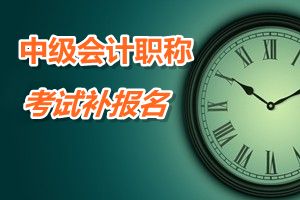 中级会计职称
考试补报名

XI XII I
X
IX
VIII
VII VI V